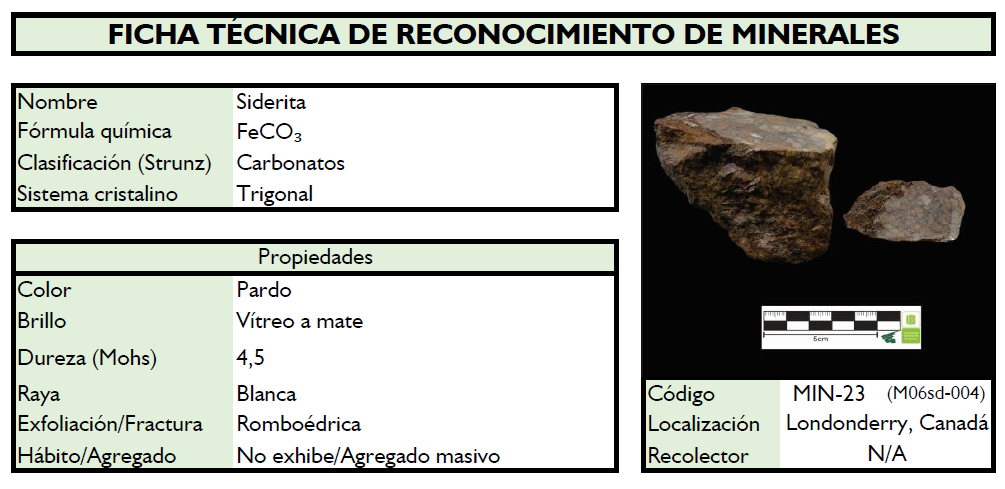 FICHA TÉCNICA DE RECONOCIMIENTO DE MINERALES

Nombre Siderita
Fórmula química $FeCO_3$
Clasificación (Strunz) Carbonatos
Sistema cristalino Trigonal

Propiedades
Color Pardo
Brillo Vítreo a mate
Dureza (Mohs) 4,5
Raya Blanca
Exfoliación/Fractura Romboédrica
Hábito/Agregado No exhibe/Agregado masivo

5cm

Código MIN-23 (M06sd-004)
Localización Londonderry, Canadá
Recolector N/A